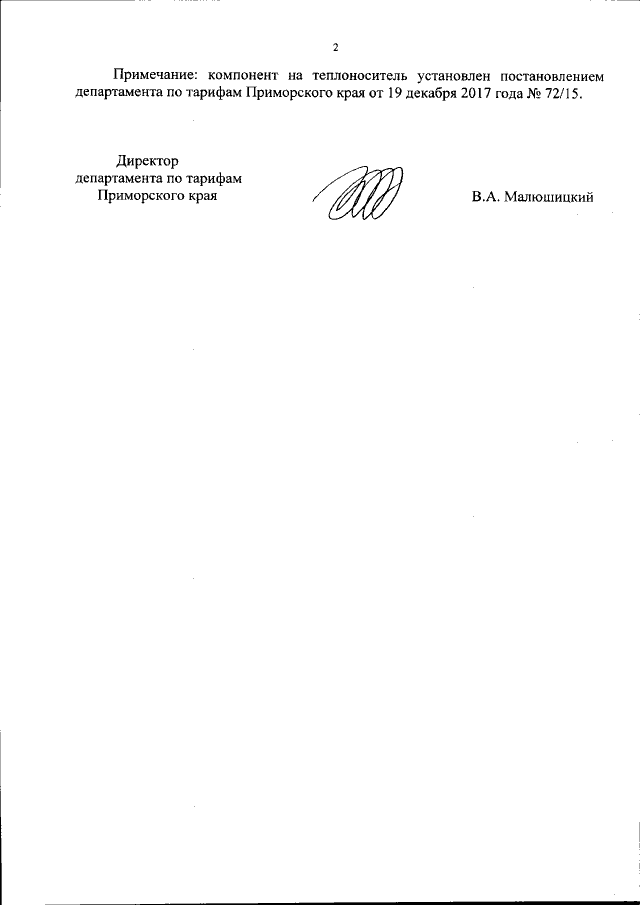 2

Примечание: компонент на теплоноситель установлен постановлением департамента по тарифам Приморского края от 19 декабря 2017 года № 72/15.

Директор
департамента по тарифам
Приморского края

В.А. Малюшицкий